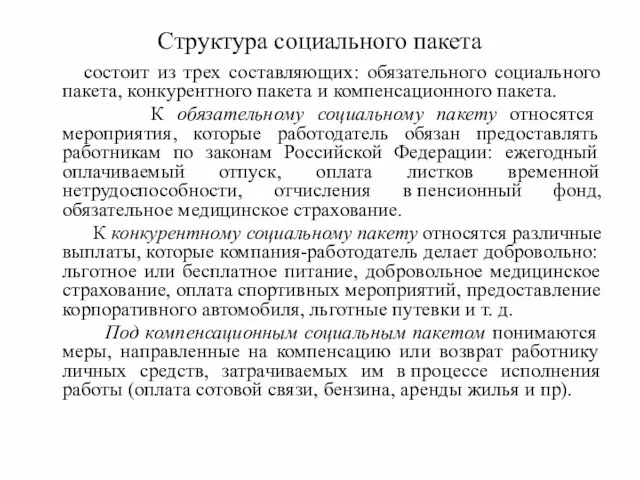 Структура социального пакета

состоит из трех составляющих: обязательного социального пакета, конкурентного пакета и компенсационного пакета.

К обязательному социальному пакету относятся мероприятия, которые работодатель обязан предоставлять работникам по законам Российской Федерации: ежегодный оплачиваемый отпуск, оплата листков временной нетрудоспособности, отчисления в пенсионный фонд, обязательное медицинское страхование.

К конкурентному социальному пакету относятся различные выплаты, которые компания-работодатель делает добровольно: льготное или бесплатное питание, добровольное медицинское страхование, оплата спортивных мероприятий, предоставление корпоративного автомобиля, льготные путевки и т. д.

Под компенсационным социальным пакетом понимаются меры, направленные на компенсацию или возврат работнику личных средств, затрачиваемых им в процессе исполнения работы (оплата сотовой связи, бензина, аренды жилья и пр).